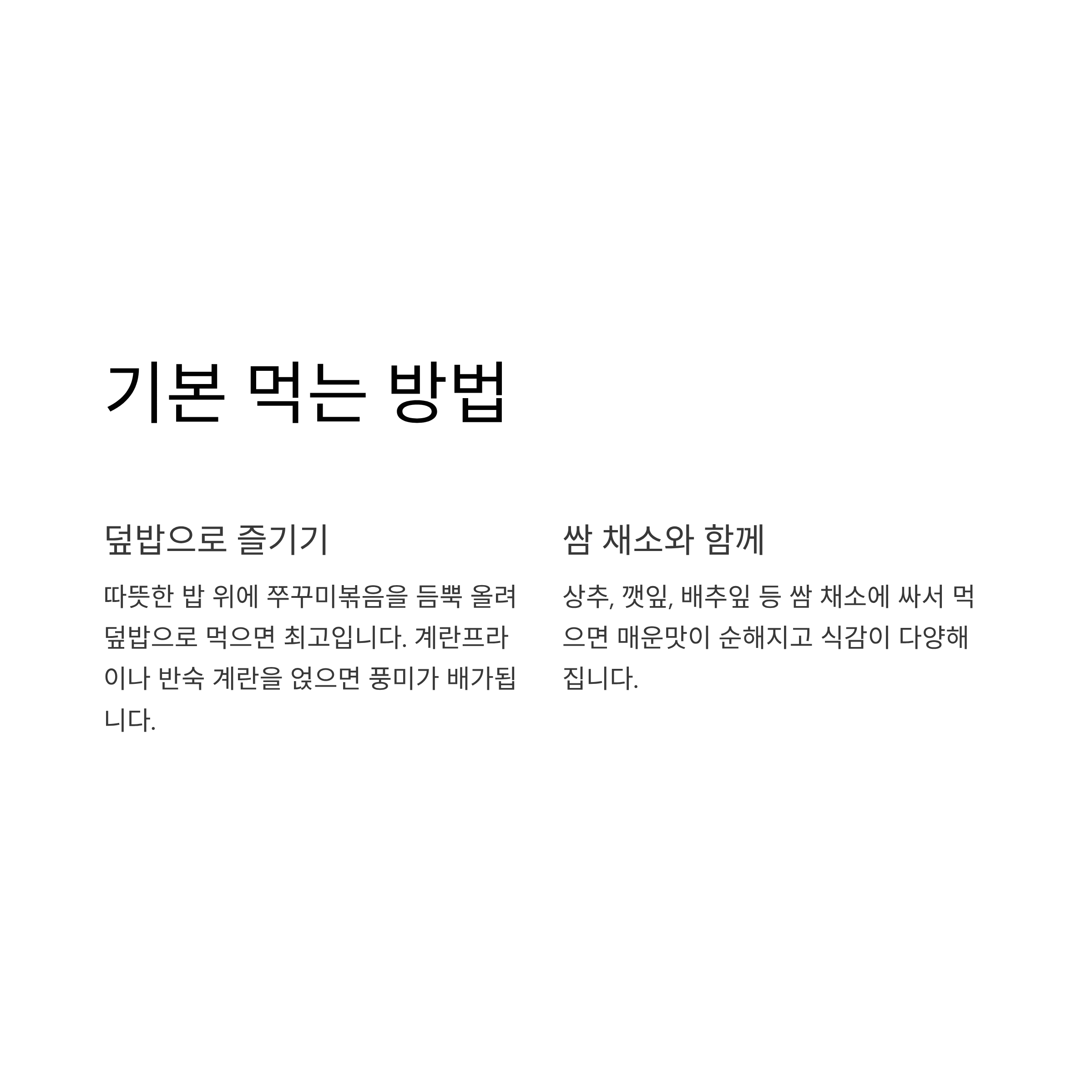 기본 먹는 방법

덮밥으로 즐기기

따뜻한 밥 위에 쭈꾸미볶음을 듬뿍 올려 덮밥으로 먹으면 최고입니다. 계란프라이나 반숙 계란을 얹으면 풍미가 배가됩니다.

쌈 채소와 함께

상추, 깻잎, 배추잎 등 쌈 채소에 싸서 먹으면 매운맛이 순해지고 식감이 다양해집니다.